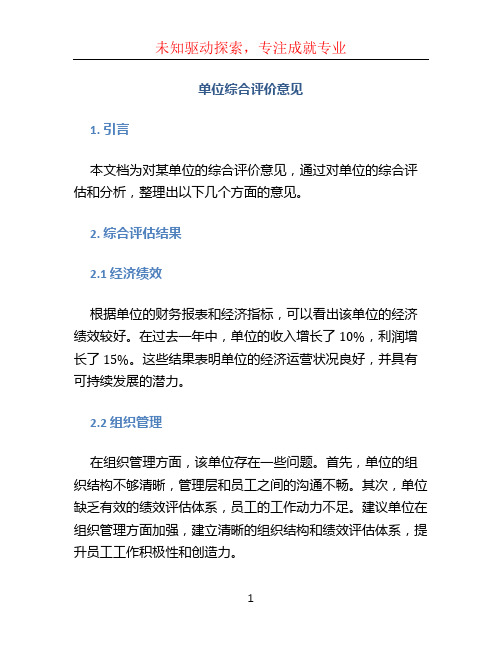 未知驱动探索，专注成就专业

单位综合评价意见

1. 引言

本文档为对某单位的综合评价意见，通过对单位的综合评估和分析，整理出以下几个方面的意见。

2. 综合评估结果

2.1 经济绩效

根据单位的财务报表和经济指标，可以看出该单位的经济绩效较好。在过去一年中，单位的收入增长了 10%，利润增长了 15%。这些结果表明单位的经济运营状况良好，并具有可持续发展的潜力。

2.2 组织管理

在组织管理方面，该单位存在一些问题。首先，单位的组织结构不够清晰，管理层和员工之间的沟通不畅。其次，单位缺乏有效的绩效评估体系，员工的工作动力不足。建议单位在组织管理方面加强，建立清晰的组织结构和绩效评估体系，提升员工工作积极性和创造力。

1